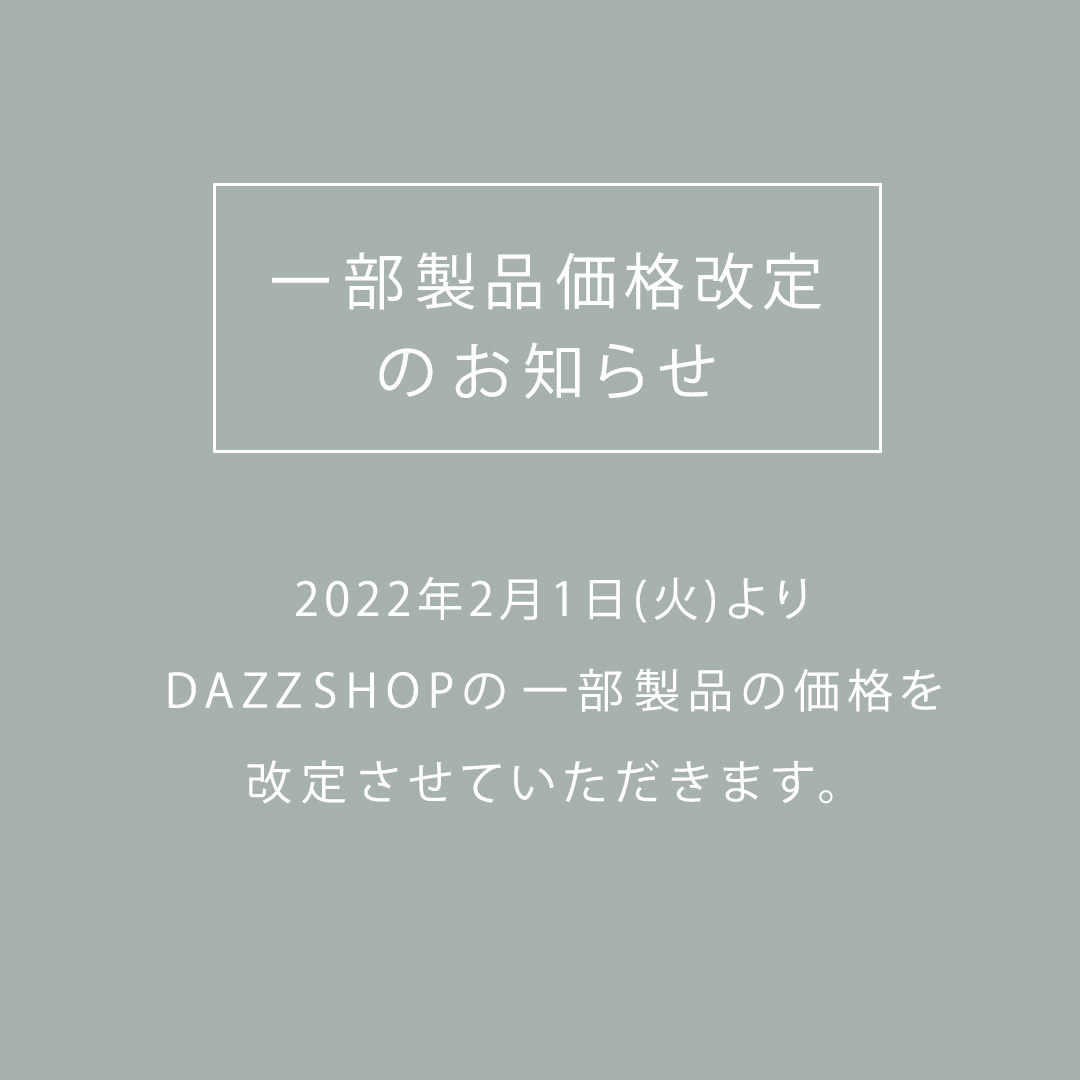 一部製品価格改定
のお知らせ

2022年2月1日(火)より
DAZZSHOPの一部製品の価格を
改定させていただきます。